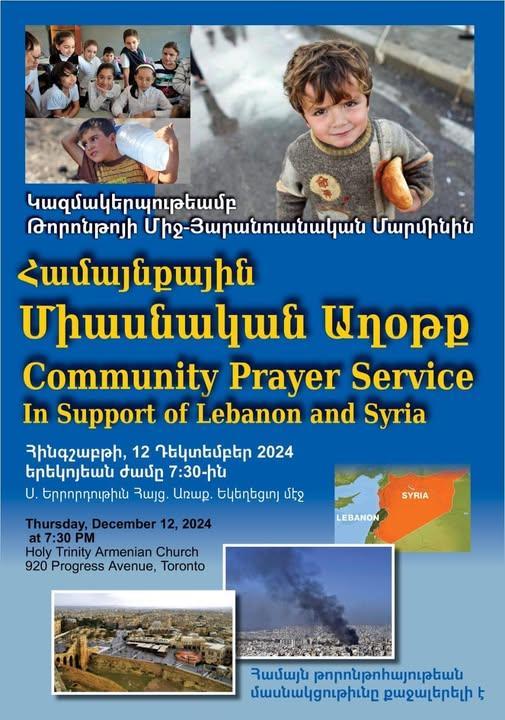 Կազմակերպութեամբ
Թորոնթոյի Միջ-Յարանուանական Մարմինին

Համայնքային
Միասնական Աղօթք
Community Prayer Service
In Support of Lebanon and Syria

Հինգշաբթի, 12 Դեկտեմբեր 2024
երեկոյեան ժամը 7:30-ին
Ս. Երրորդութիւն Հայց. Առաք. Եկեղեցւոյ մէջ

SYRIA
LEBANON

Thursday, December 12, 2024
at 7:30 PM
Holy Trinity Armenian Church
920 Progress Avenue, Toronto

Համայն թորոնթոհայութեան
մասնակցութիւնը քաջալերելի է